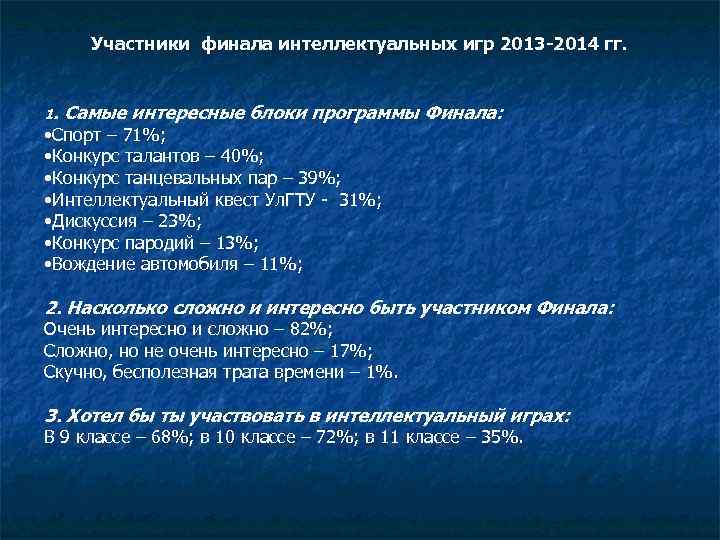 Участники финала интеллектуальных игр 2013-2014 гг.

1. Самые интересные блоки программы Финала:
•Спорт – 71%;
•Конкурс талантов – 40%;
•Конкурс танцевальных пар – 39%;
•Интеллектуальный квест УлГТУ - 31%;
•Дискуссия – 23%;
•Конкурс пародий – 13%;
•Вождение автомобиля – 11%;

2. Насколько сложно и интересно быть участником Финала:
Очень интересно и сложно – 82%;
Сложно, но не очень интересно – 17%;
Скучно, бесполезная трата времени – 1%.

3. Хотел бы ты участвовать в интеллектуальный играх:
В 9 классе – 68%; в 10 классе – 72%; в 11 классе – 35%.